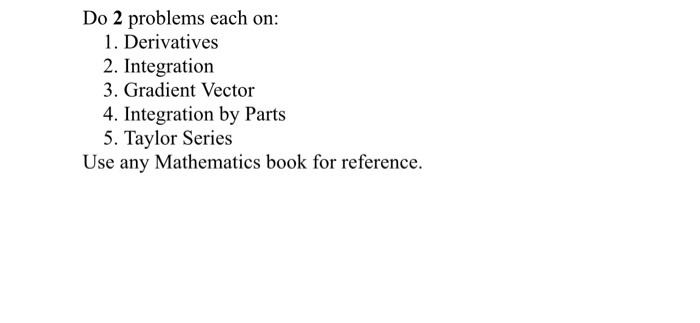 Do 2 problems each on:
1. Derivatives
2. Integration
3. Gradient Vector
4. Integration by Parts
5. Taylor Series
Use any Mathematics book for reference.